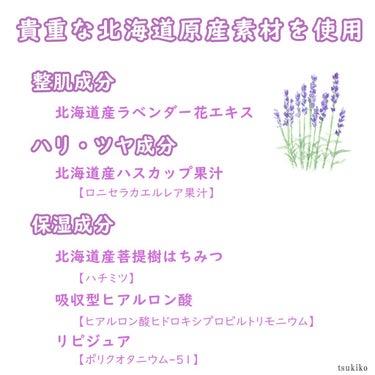 貴重な北海道原産素材を使用

整肌成分

北海道産ラベンダー花エキス

ハリ・ツヤ成分

北海道産ハスカップ果汁

【ロニセラカエルレア果汁】

保湿成分

北海道産菩提樹はちみつ

【ハチミツ】

吸収型ヒアルロン酸

【ヒアルロン酸ヒドロキシプロピルトリモニウム】

リピジュア

【ポリクオタニウム-51】

tsukiko